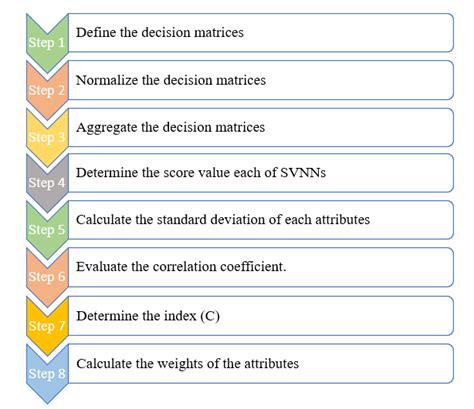 Step 1
Define the decision matrices

Step 2
Normalize the decision matrices

Step 3
Aggregate the decision matrices

Step 4
Determine the score value each of SVNNs

Step 5
Calculate the standard deviation of each attributes

Step 6
Evaluate the correlation coefficient.

Step 7
Determine the index (C)

Step 8
Calculate the weights of the attributes